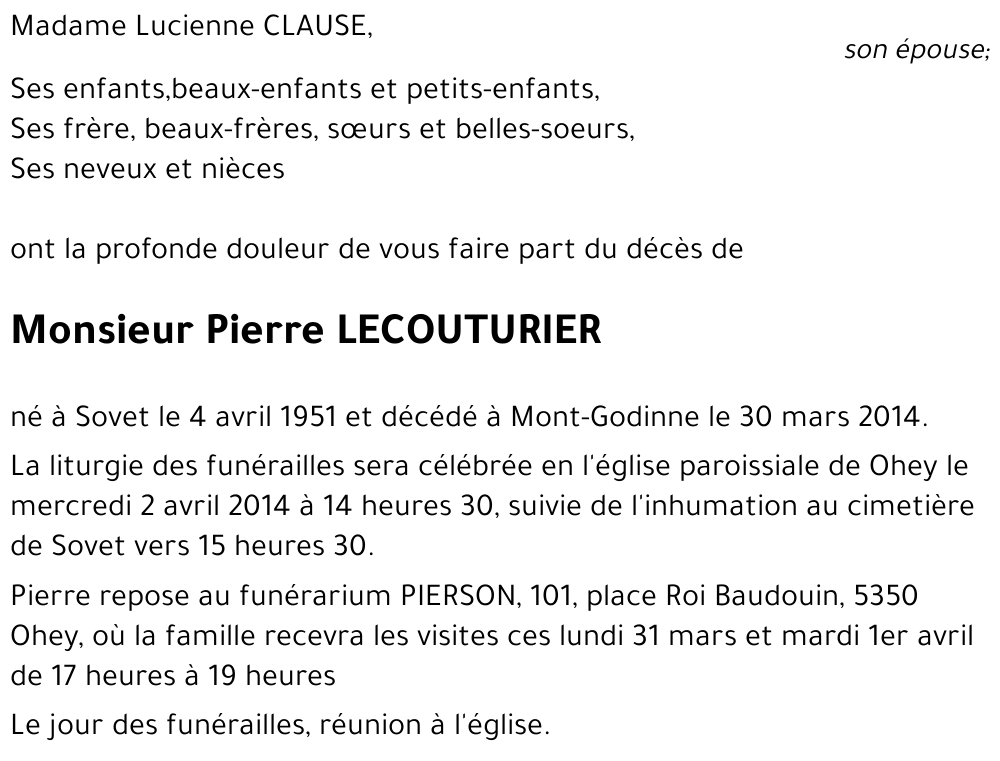 Madame Lucienne CLAUSE,

son épouse;

Ses enfants,beaux-enfants et petits-enfants,
Ses frère, beaux-frères, sœurs et belles-soeurs,
Ses neveux et nièces

ont la profonde douleur de vous faire part du décès de

Monsieur Pierre LECOUTURIER

né à Sovet le 4 avril 1951 et décédé à Mont-Godinne le 30 mars 2014.

La liturgie des funérailles sera célébrée en l'église paroissiale de Ohey le mercredi 2 avril 2014 à 14 heures 30, suivie de l'inhumation au cimetière de Sovet vers 15 heures 30.

Pierre repose au funérarium PIERSON, 101, place Roi Baudouin, 5350 Ohey, où la famille recevra les visites ces lundi 31 mars et mardi 1er avril de 17 heures à 19 heures

Le jour des funérailles, réunion à l'église.